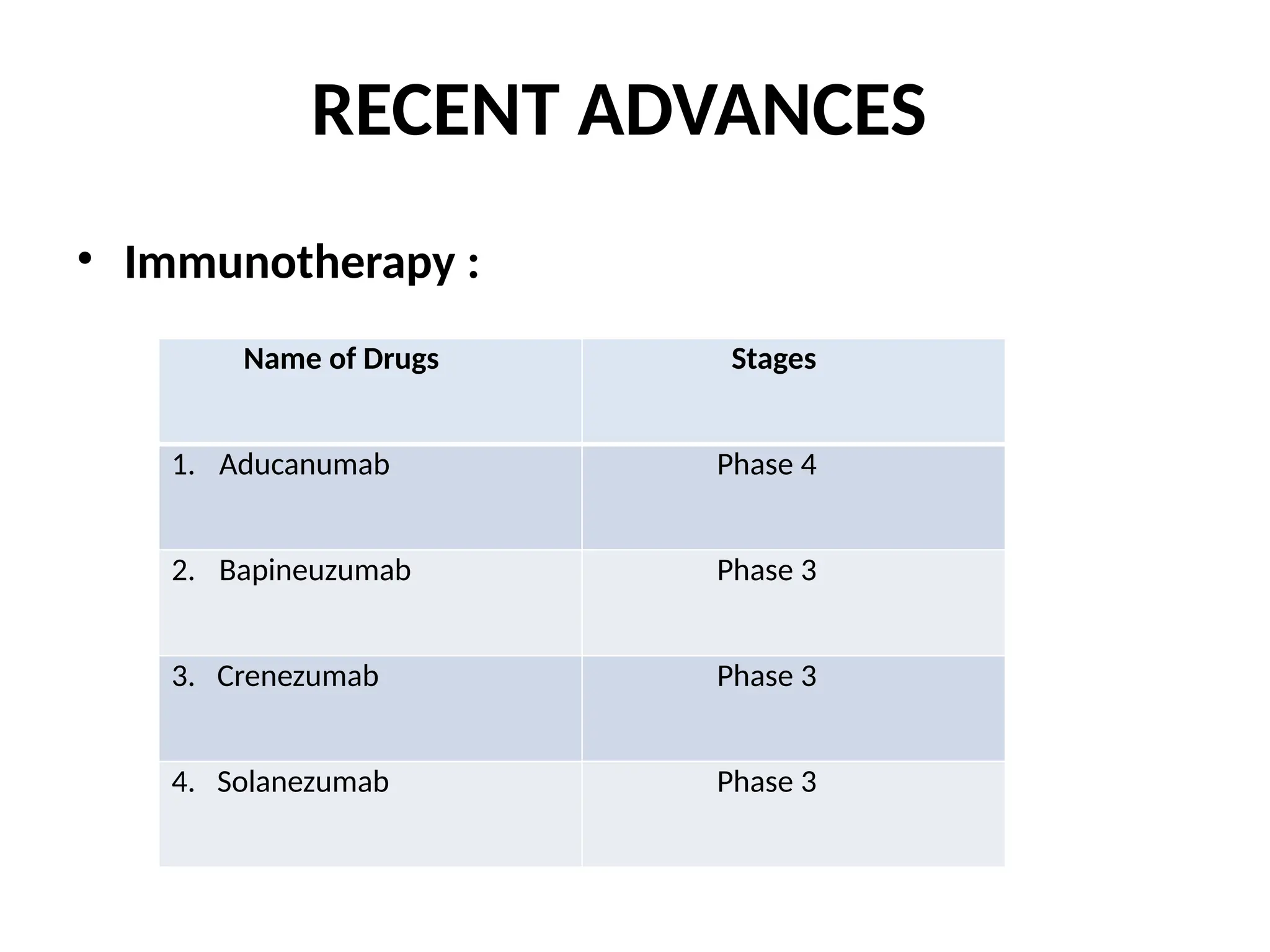 RECENT ADVANCES

• Immunotherapy :

| Name of Drugs | Stages |
|---|---|
| 1. Aducanumab | Phase 4 |
| 2. Bapineuzumab | Phase 3 |
| 3. Crenezumab | Phase 3 |
| 4. Solanezumab | Phase 3 |